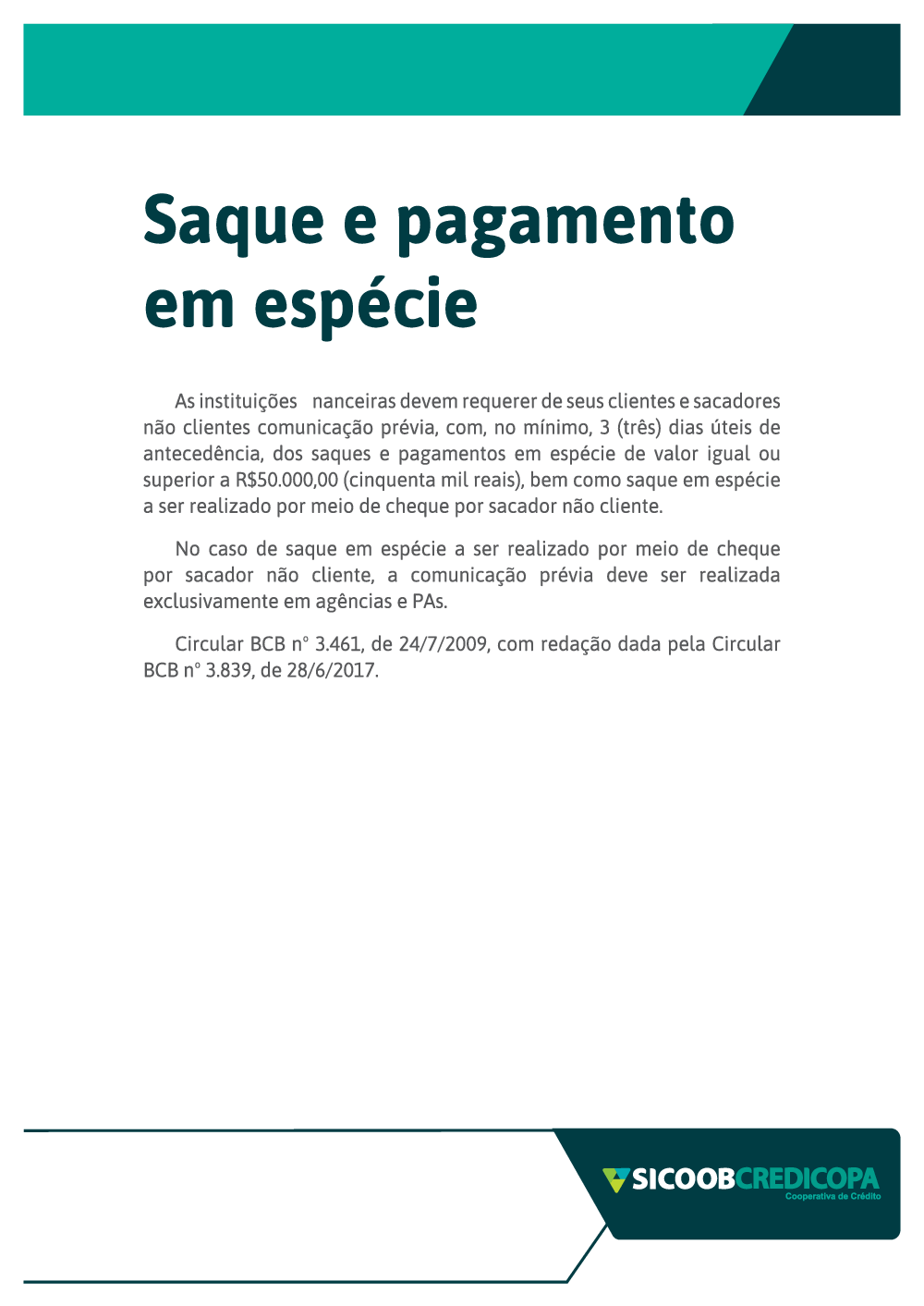 Saque e pagamento em espécie

As instituições nanceiras devem requerer de seus clientes e sacadores não clientes comunicação prévia, com, no mínimo, 3 (três) dias úteis de antecedência, dos saques e pagamentos em espécie de valor igual ou superior a R$50.000,00 (cinquenta mil reais), bem como saque em espécie a ser realizado por meio de cheque por sacador não cliente.

No caso de saque em espécie a ser realizado por meio de cheque por sacador não cliente, a comunicação prévia deve ser realizada exclusivamente em agências e PAs.

Circular BCB n° 3.461, de 24/7/2009, com redação dada pela Circular BCB n° 3.839, de 28/6/2017.

SICOOBCREDICOPA
Cooperativa de Crédito